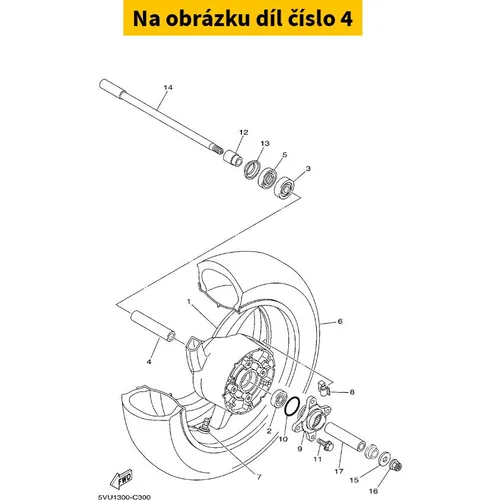 Na obrázku díl číslo 4

14
12
13
5
3
1
6
4
8
2
10
9
11
17
15
16
7
FWD
5VU1300-C300